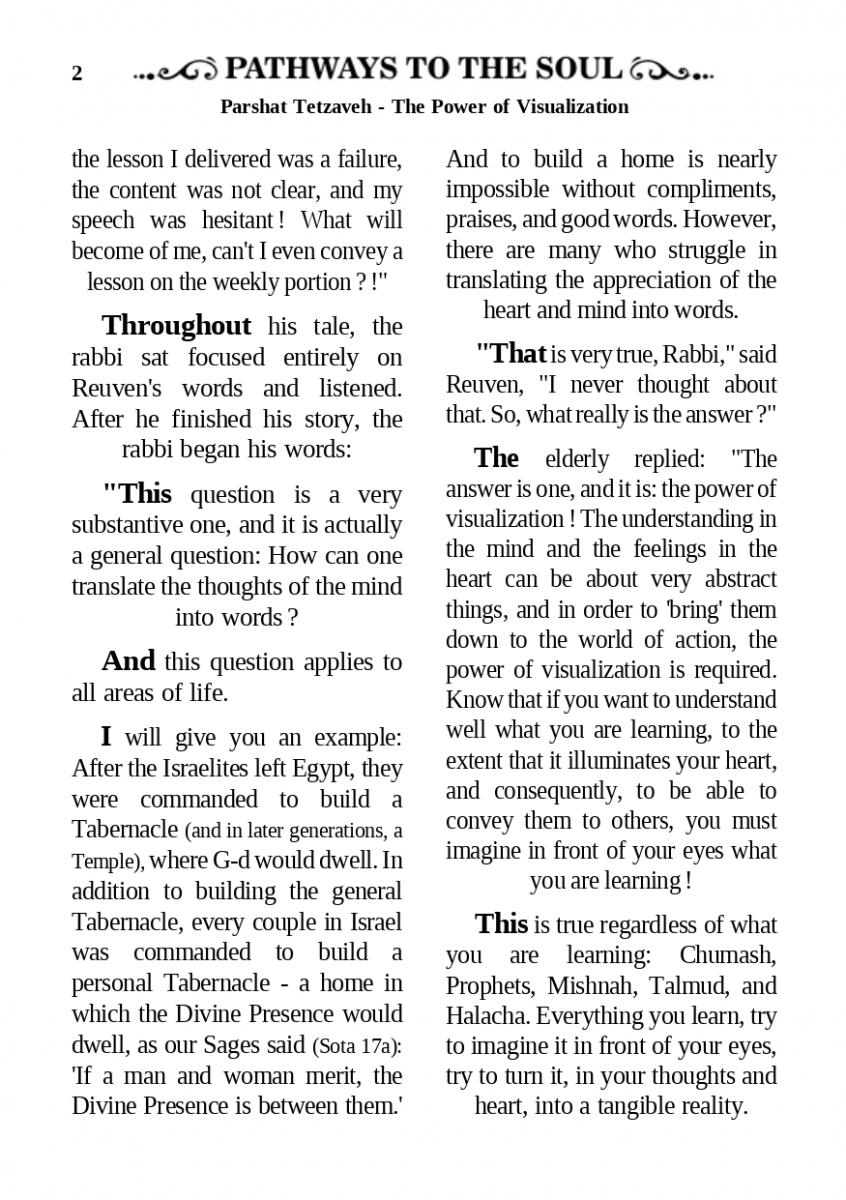 2 PATHWAYS TO THE SOUL

Parshat Tetzaveh - The Power of Visualization

the lesson I delivered was a failure, the content was not clear, and my speech was hesitant ! What will become of me, can't I even convey a lesson on the weekly portion ? !"

Throughout his tale, the rabbi sat focused entirely on Reuven's words and listened. After he finished his story, the rabbi began his words:

"This question is a very substantive one, and it is actually a general question: How can one translate the thoughts of the mind into words ?

And this question applies to all areas of life.

I will give you an example: After the Israelites left Egypt, they were commanded to build a Tabernacle (and in later generations, a Temple), where G-d would dwell. In addition to building the general Tabernacle, every couple in Israel was commanded to build a personal Tabernacle - a home in which the Divine Presence would dwell, as our Sages said (Sota 17a): 'If a man and woman merit, the Divine Presence is between them.'

And to build a home is nearly impossible without compliments, praises, and good words. However, there are many who struggle in translating the appreciation of the heart and mind into words.

"That is very true, Rabbi," said Reuven, "I never thought about that. So, what really is the answer ?"

The elderly replied: "The answer is one, and it is: the power of visualization ! The understanding in the mind and the feelings in the heart can be about very abstract things, and in order to 'bring' them down to the world of action, the power of visualization is required. Know that if you want to understand well what you are learning, to the extent that it illuminates your heart, and consequently, to be able to convey them to others, you must imagine in front of your eyes what you are learning !

This is true regardless of what you are learning: Chumash, Prophets, Mishnah, Talmud, and Halacha. Everything you learn, try to imagine it in front of your eyes, try to turn it, in your thoughts and heart, into a tangible reality.